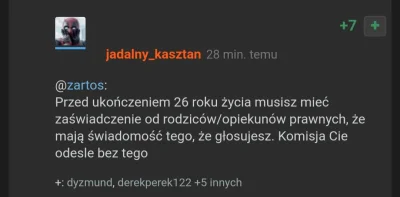 +7 +

jadalny_kasztan 28 min. temu

@zartos:
Przed ukończeniem 26 roku życia musisz mieć zaświadczenie od rodziców/opiekunów prawnych, że mają świadomość tego, że głosujesz. Komisja Cie odesle bez tego

+: dyzmund, derekperek122 +5 innych